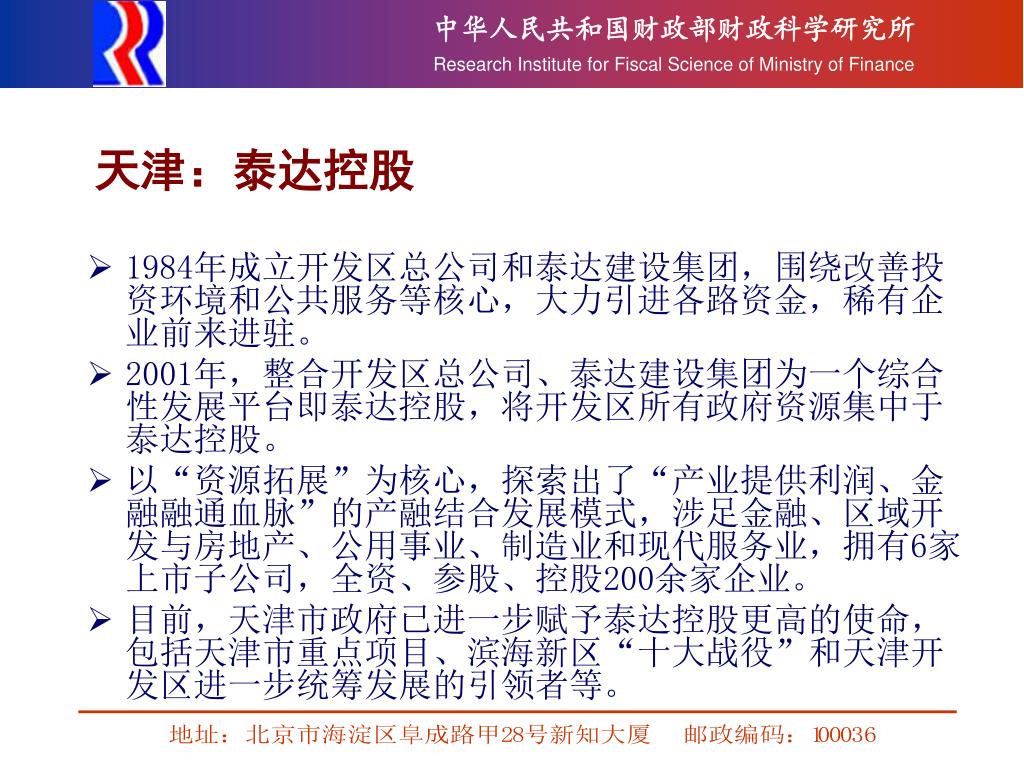 中华人民共和国财政部财政科学研究所
Research Institute for Fiscal Science of Ministry of Finance

天津：泰达控股

➢ 1984年成立开发区总公司和泰达建设集团，围绕改善投资环境和公共服务等核心，大力引进各路资金，稀有企业前来进驻。

➢ 2001年，整合开发区总公司、泰达建设集团为一个综合性发展平台即泰达控股，将开发区所有政府资源集中于泰达控股。

➢ 以“资源拓展”为核心，探索出了“产业提供利润、金融融通血脉”的产融结合发展模式，涉足金融、区域开发与房地产、公用事业、制造业和现代服务业，拥有6家上市子公司，全资、参股、控股200余家企业。

➢ 目前，天津市政府已进一步赋予泰达控股更高的使命，包括天津市重点项目、滨海新区“十大战役”和天津开发区进一步统筹发展的引领者等。

地址：北京市海淀区阜成路甲28号新知大厦　　邮政编码：100036